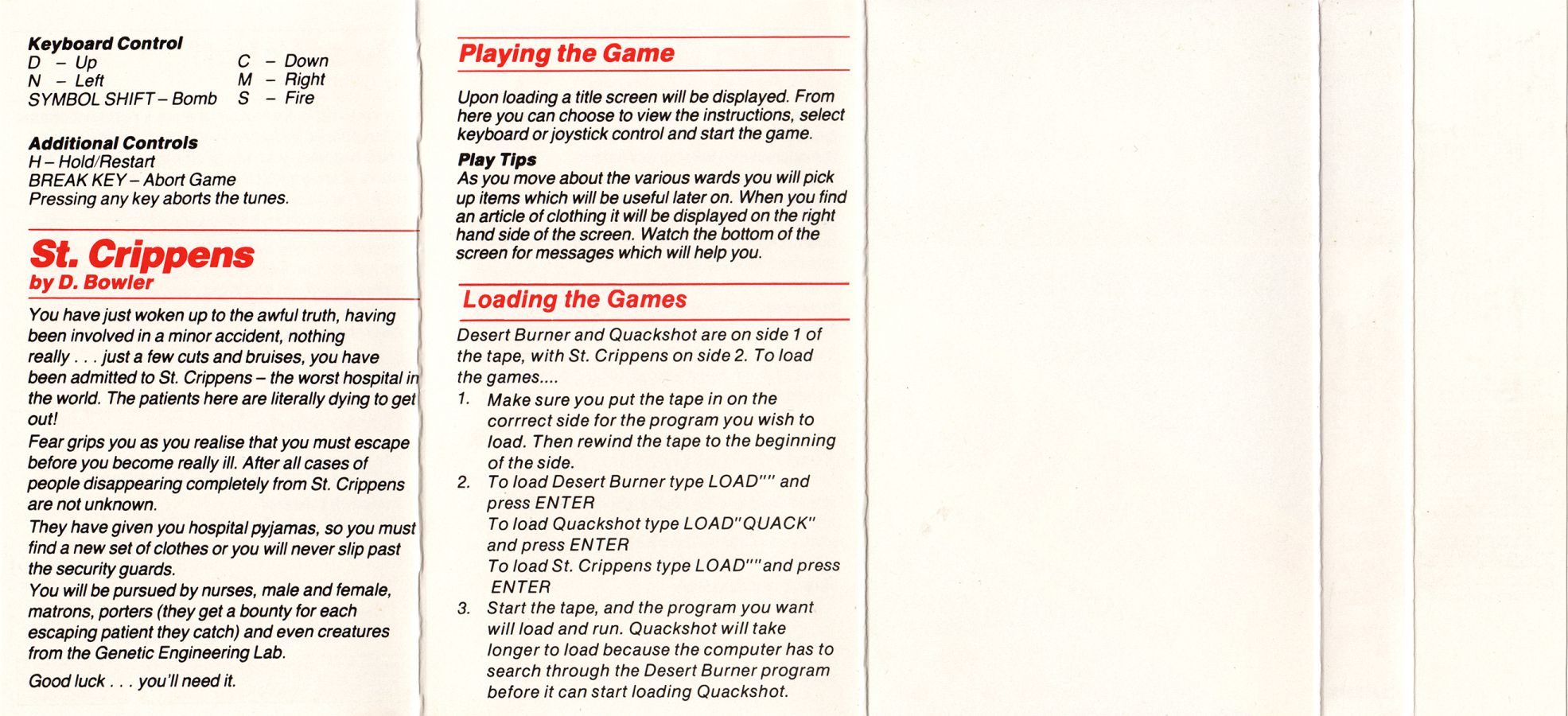 Keyboard Control
D - Up
N - Left
SYMBOL SHIFT - Bomb
C - Down
M - Right
S - Fire

Additional Controls
H - Hold/Restart
BREAK KEY - Abort Game
Pressing any key aborts the tunes.

St. Crippens
by D. Bowler

You have just woken up to the awful truth, having been involved in a minor accident, nothing really . . . just a few cuts and bruises, you have been admitted to St. Crippens - the worst hospital in the world. The patients here are literally dying to get out!

Fear grips you as you realise that you must escape before you become really ill. After all cases of people disappearing completely from St. Crippens are not unknown.

They have given you hospital pyjamas, so you must find a new set of clothes or you will never slip past the security guards.

You will be pursued by nurses, male and female, matrons, porters (they get a bounty for each escaping patient they catch) and even creatures from the Genetic Engineering Lab.

Good luck . . . you'll need it.

Playing the Game

Upon loading a title screen will be displayed. From here you can choose to view the instructions, select keyboard or joystick control and start the game.

Play Tips
As you move about the various wards you will pick up items which will be useful later on. When you find an article of clothing it will be displayed on the right hand side of the screen. Watch the bottom of the screen for messages which will help you.

Loading the Games

Desert Burner and Quackshot are on side 1 of the tape, with St. Crippens on side 2. To load the games....

1. Make sure you put the tape in on the corrrect side for the program you wish to load. Then rewind the tape to the beginning of the side.
2. To load Desert Burner type LOAD"" and press ENTER
To load Quackshot type LOAD"QUACK" and press ENTER
To load St. Crippens type LOAD""and press ENTER
3. Start the tape, and the program you want will load and run. Quackshot will take longer to load because the computer has to search through the Desert Burner program before it can start loading Quackshot.